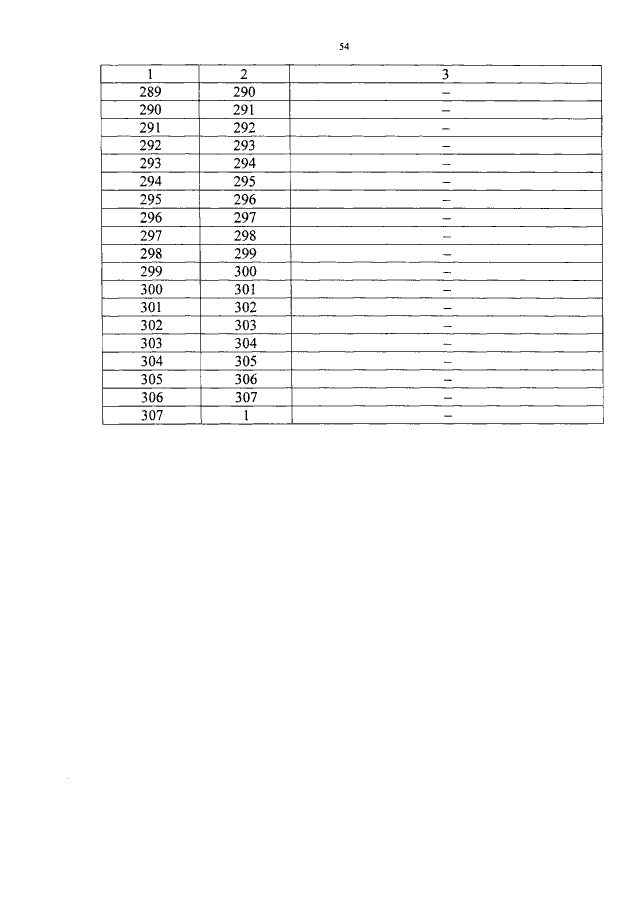 54

| 1 | 2 | 3 |
|---|---|---|
| 289 | 290 | – |
| 290 | 291 | – |
| 291 | 292 | – |
| 292 | 293 | – |
| 293 | 294 | – |
| 294 | 295 | – |
| 295 | 296 | – |
| 296 | 297 | – |
| 297 | 298 | – |
| 298 | 299 | – |
| 299 | 300 | – |
| 300 | 301 | – |
| 301 | 302 | – |
| 302 | 303 | – |
| 303 | 304 | – |
| 304 | 305 | – |
| 305 | 306 | – |
| 306 | 307 | – |
| 307 | 1 | – |